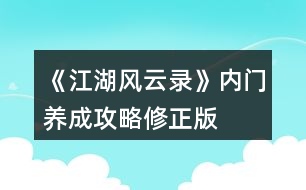 《江湖风云录》内门养成攻略修正版